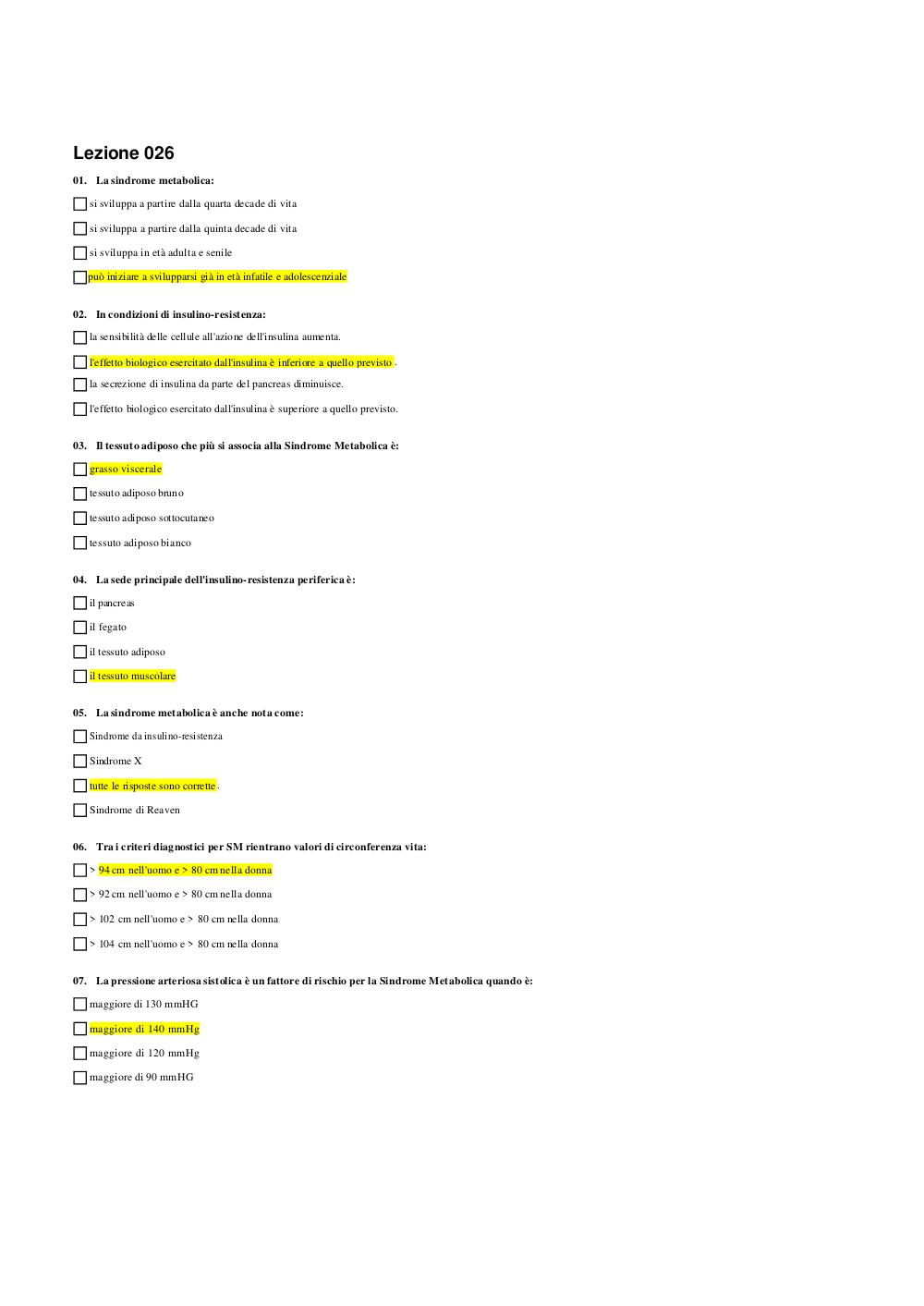 Lezione 026

01. La sindrome metabolica:

si sviluppa a partire dalla quarta decade di vita

si sviluppa a partire dalla quinta decade di vita

si sviluppa in età adulta e senile

può iniziare a svilupparsi già in età infatile e adolescenziale

02. In condizioni di insulino-resistenza:

la sensibilità delle cellule all'azione dell'insulina aumenta.

l'effetto biologico esercitato dall'insulina è inferiore a quello previsto.

la secrezione di insulina da parte del pancreas diminuisce.

l'effetto biologico esercitato dall'insulina è superiore a quello previsto.

03. Il tessuto adiposo che più si associa alla Sindrome Metabolica è:

grasso viscerale

tessuto adiposo bruno

tessuto adiposo sottocutaneo

tessuto adiposo bianco

04. La sede principale dell'insulino-resistenza periferica è:

il pancreas

il fegato

il tessuto adiposo

il tessuto muscolare

05. La sindrome metabolica è anche nota come:

Sindrome da insulino-resistenza

Sindrome X

tutte le risposte sono corrette.

Sindrome di Reaven

06. Tra i criteri diagnostici per SM rientrano valori di circonferenza vita:

> 94 cm nell'uomo e > 80 cm nella donna

> 92 cm nell'uomo e > 80 cm nella donna

> 102 cm nell'uomo e > 80 cm nella donna

> 104 cm nell'uomo e > 80 cm nella donna

07. La pressione arteriosa sistolica è un fattore di rischio per la Sindrome Metabolica quando è:

maggiore di 130 mmHG

maggiore di 140 mmHg

maggiore di 120 mmHg

maggiore di 90 mmHG